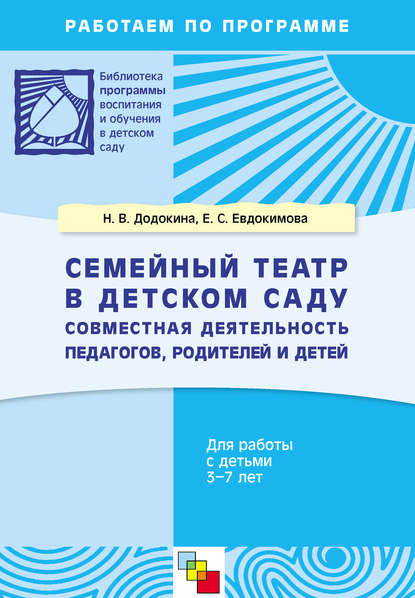 РАБОТАЕМ ПО ПРОГРАММЕ

Библиотека программы воспитания и обучения в детском саду

Н. В. Додокина, Е. С. Евдокимова

СЕМЕЙНЫЙ ТЕАТР В ДЕТСКОМ САДУ
СОВМЕСТНАЯ ДЕЯТЕЛЬНОСТЬ ПЕДАГОГОВ, РОДИТЕЛЕЙ И ДЕТЕЙ

Для работы с детьми 3–7 лет